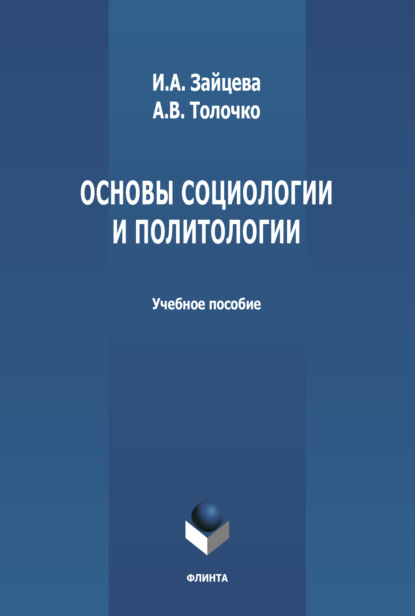 И.А. Зайцева
А.В. Толочко

ОСНОВЫ СОЦИОЛОГИИ И ПОЛИТОЛОГИИ

Учебное пособие

ФЛИНТА